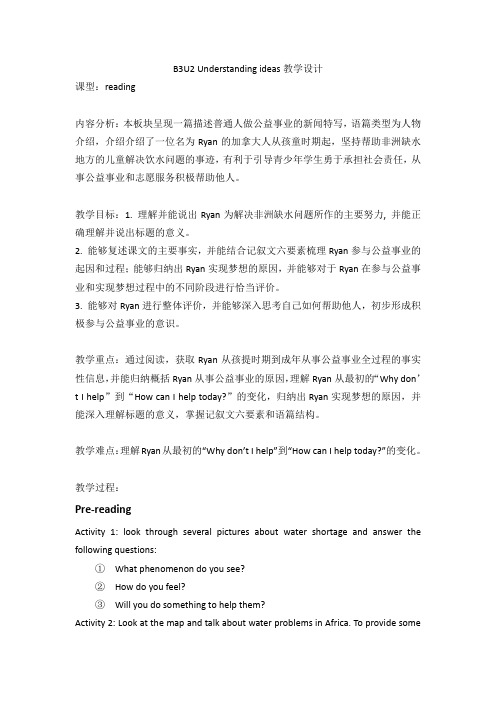 B3U2 Understanding ideas 教学设计

课型：reading

内容分析：本板块呈现一篇描述普通人做公益事业的新闻特写，语篇类型为人物介绍，介绍介绍了一位名为 Ryan 的加拿大人从孩童时期起，坚持帮助非洲缺水地方的儿童解决饮水问题的事迹，有利于引导青少年学生勇于承担社会责任，从事公益事业和志愿服务积极帮助他人。

教学目标：1. 理解并能说出 Ryan 为解决非洲缺水问题所作的主要努力，并能正确理解并说出标题的意义。
2. 能够复述课文的主要事实，并能结合记叙文六要素梳理 Ryan 参与公益事业的起因和过程；能够归纳出 Ryan 实现梦想的原因，并能够对于 Ryan 在参与公益事业和实现梦想过程中的不同阶段进行恰当评价。
3. 能够对 Ryan 进行整体评价，并能够深入思考自己如何帮助他人，初步形成积极参与公益事业的意识。

教学重点：通过阅读，获取 Ryan 从孩提时期到成年从事公益事业全过程的事实性信息，并能归纳概括 Ryan 从事公益事业的原因，理解 Ryan 从最初的“Why don’t I help”到“How can I help today?”的变化，归纳出 Ryan 实现梦想的原因，并能深入理解标题的意义，掌握记叙文六要素和语篇结构。

教学难点：理解 Ryan 从最初的“Why don’t I help”到“How can I help today?”的变化。

教学过程：

Pre-reading

Activity 1: look through several pictures about water shortage and answer the following questions:
① What phenomenon do you see?
② How do you feel?
③ Will you do something to help them?
Activity 2: Look at the map and talk about water problems in Africa. To provide some